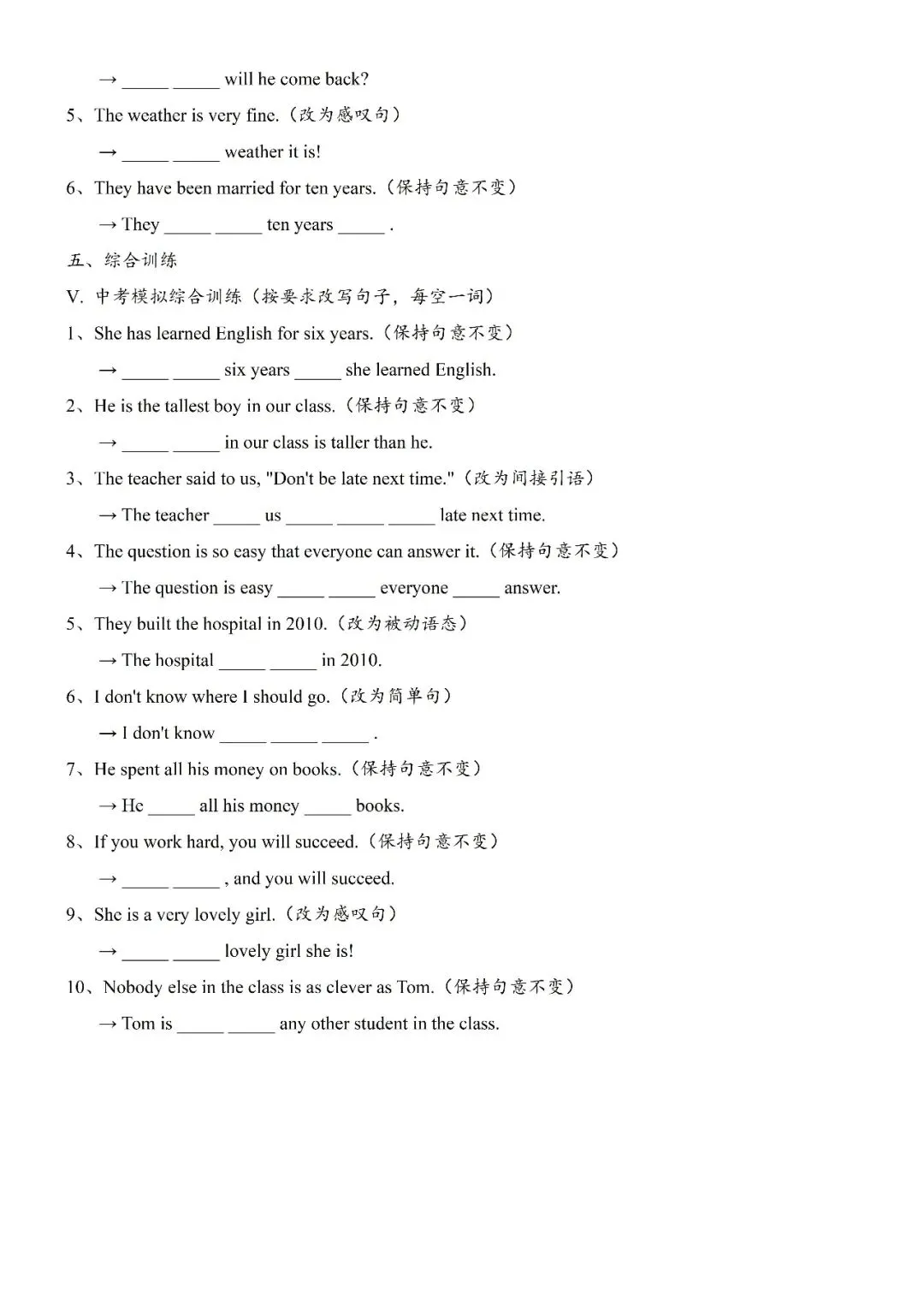 → ____ ____ will he come back?

5、The weather is very fine.（改为感叹句）

→ ____ ____ weather it is!

6、They have been married for ten years.（保持句意不变）

→ They ____ ____ ten years ____ .

五、综合训练

V. 中考模拟综合训练（按要求改写句子，每空一词）

1、She has learned English for six years.（保持句意不变）

→ ____ ____ six years ____ she learned English.

2、He is the tallest boy in our class.（保持句意不变）

→ ____ ____ in our class is taller than he.

3、The teacher said to us, "Don't be late next time."（改为间接引语）

→ The teacher ____ us ____ ____ ____ late next time.

4、The question is so easy that everyone can answer it.（保持句意不变）

→ The question is easy ____ ____ everyone ____ answer.

5、They built the hospital in 2010.（改为被动语态）

→ The hospital ____ ____ in 2010.

6、I don't know where I should go.（改为简单句）

→ I don't know ____ ____ ____ .

7、He spent all his money on books.（保持句意不变）

→ He ____ all his money ____ books.

8、If you work hard, you will succeed.（保持句意不变）

→ ____ ____ , and you will succeed.

9、She is a very lovely girl.（改为感叹句）

→ ____ ____ lovely girl she is!

10、Nobody else in the class is as clever as Tom.（保持句意不变）

→ Tom is ____ ____ any other student in the class.